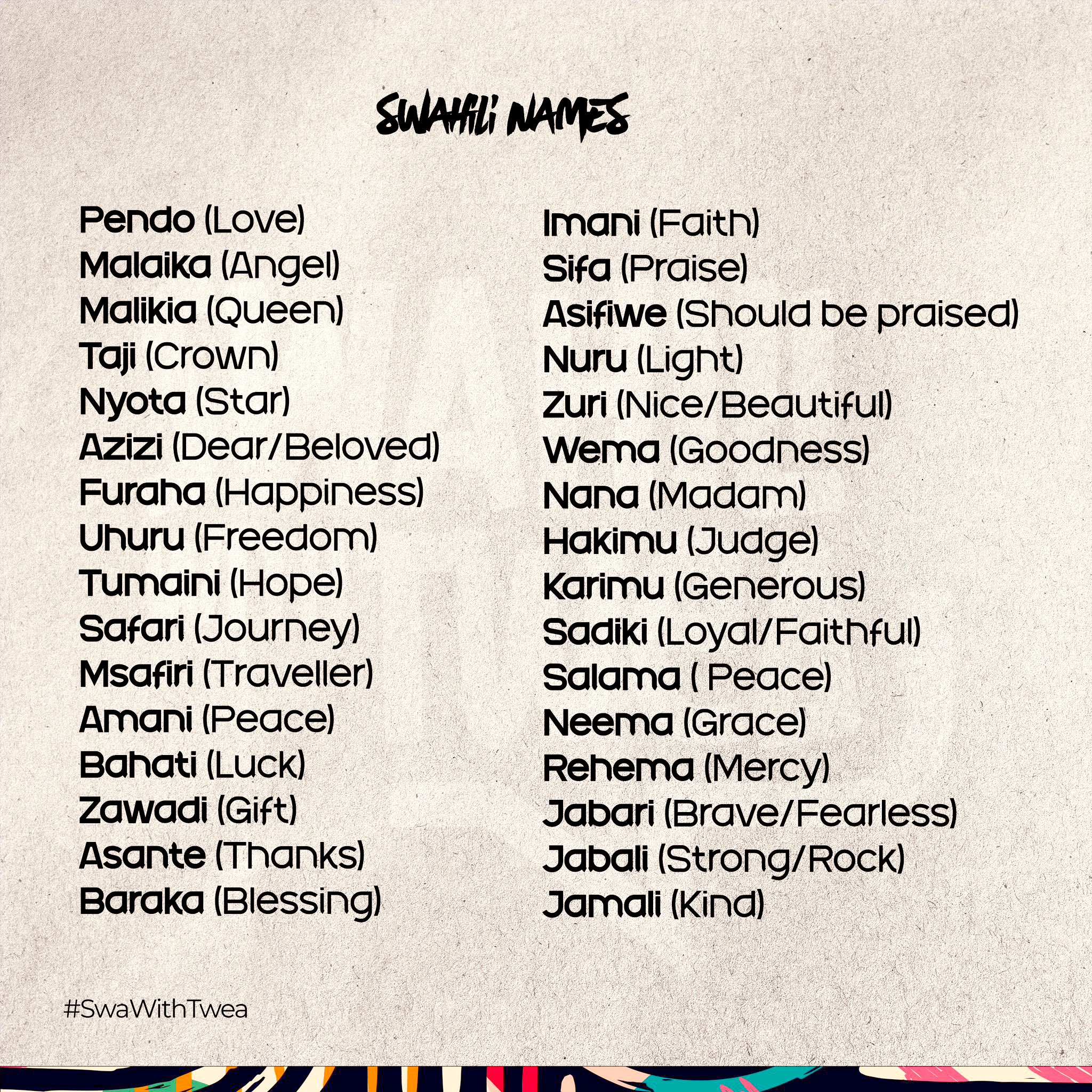 SWAHILI NAMES

Pendo (Love)
Malaika (Angel)
Malikia (Queen)
Taji (Crown)
Nyota (Star)
Azizi (Dear/Beloved)
Furaha (Happiness)
Uhuru (Freedom)
Tumaini (Hope)
Safari (Journey)
Msafiri (Traveller)
Amani (Peace)
Bahati (Luck)
Zawadi (Gift)
Asante (Thanks)
Baraka (Blessing)

Imani (Faith)
Sifa (Praise)
Asifiwe (Should be praised)
Nuru (Light)
Zuri (Nice/Beautiful)
Wema (Goodness)
Nana (Madam)
Hakimu (Judge)
Karimu (Generous)
Sadiki (Loyal/Faithful)
Salama ( Peace)
Neema (Grace)
Rehema (Mercy)
Jabari (Brave/Fearless)
Jabali (Strong/Rock)
Jamali (Kind)

#SwaWithTwea